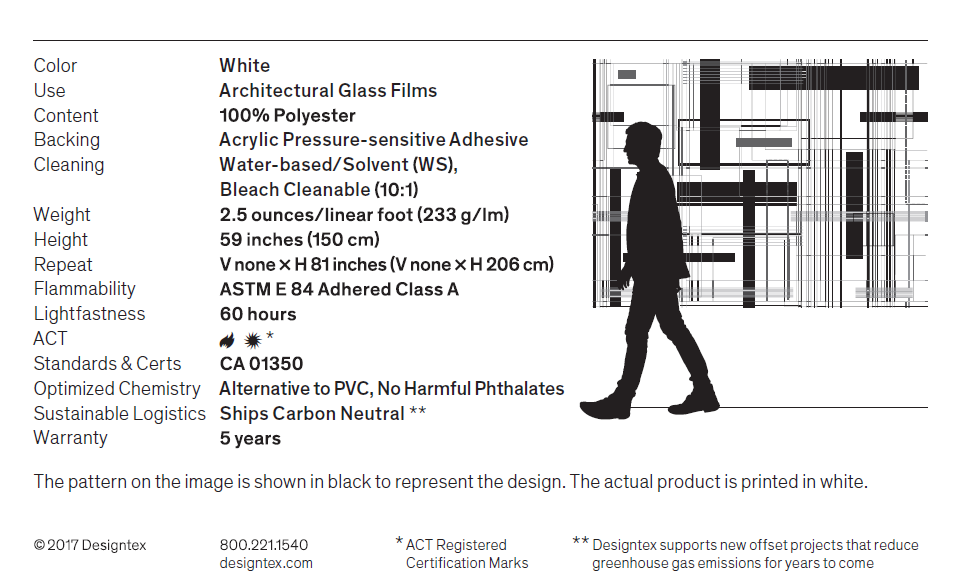 | | |
|---|---|
| Color | White |
| Use | Architectural Glass Films |
| Content | 100% Polyester |
| Backing | Acrylic Pressure-sensitive Adhesive |
| Cleaning | Water-based/Solvent (WS), Bleach Cleanable (10:1) |
| Weight | 2.5 ounces/linear foot (233 g/lm) |
| Height | 59 inches (150 cm) |
| Repeat | V none × H 81 inches (V none × H 206 cm) |
| Flammability | ASTM E 84 Adhered Class A |
| Lightfastness | 60 hours |
| ACT | * |
| Standards & Certs | CA 01350 |
| Optimized Chemistry | Alternative to PVC, No Harmful Phthalates |
| Sustainable Logistics | Ships Carbon Neutral ** |
| Warranty | 5 years |

The pattern on the image is shown in black to represent the design. The actual product is printed in white.

© 2017 Designtex

800.221.1540
designtex.com

* ACT Registered Certification Marks

** Designtex supports new offset projects that reduce greenhouse gas emissions for years to come